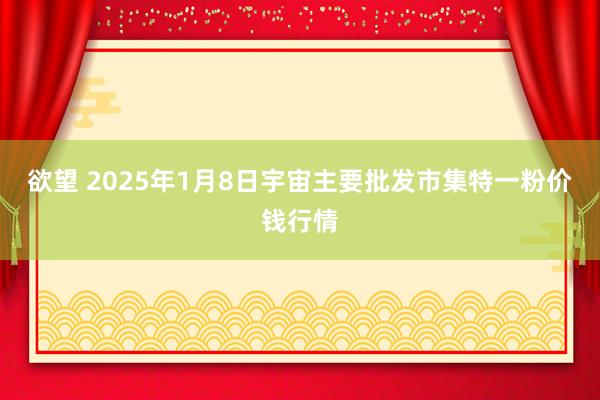 欲望 2025年1月8日宇宙主要批发市集特一粉价钱行情